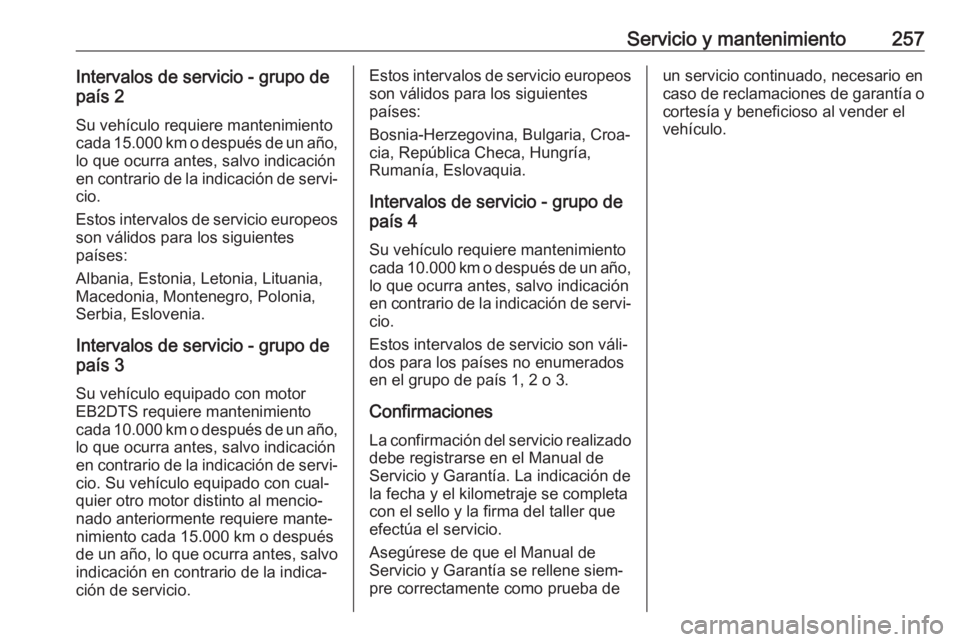 Servicio y mantenimiento 257

Intervalos de servicio - grupo de país 2

Su vehículo requiere mantenimiento cada 15.000 km o después de un año, lo que ocurra antes, salvo indicación en contrario de la indicación de servicio.

Estos intervalos de servicio europeos son válidos para los siguientes países:

Albania, Estonia, Letonia, Lituania, Macedonia, Montenegro, Polonia, Serbia, Eslovenia.

Intervalos de servicio - grupo de país 3

Su vehículo equipado con motor EB2DTS requiere mantenimiento cada 10.000 km o después de un año, lo que ocurra antes, salvo indicación en contrario de la indicación de servicio. Su vehículo equipado con cualquier otro motor distinto al mencionado anteriormente requiere mantenimiento cada 15.000 km o después de un año, lo que ocurra antes, salvo indicación en contrario de la indicación de servicio.

Estos intervalos de servicio europeos son válidos para los siguientes países:

Bosnia-Herzegovina, Bulgaria, Croacia, República Checa, Hungría, Rumanía, Eslovaquia.

Intervalos de servicio - grupo de país 4

Su vehículo requiere mantenimiento cada 10.000 km o después de un año, lo que ocurra antes, salvo indicación en contrario de la indicación de servicio.

Estos intervalos de servicio son válidos para los países no enumerados en el grupo de país 1, 2 o 3.

Confirmaciones

La confirmación del servicio realizado debe registrarse en el Manual de Servicio y Garantía. La indicación de la fecha y el kilometraje se completa con el sello y la firma del taller que efectúa el servicio.

Asegúrese de que el Manual de Servicio y Garantía se rellene siempre correctamente como prueba de un servicio continuado, necesario en caso de reclamaciones de garantía o cortesía y beneficioso al vender el vehículo.

carmanualsonline.info